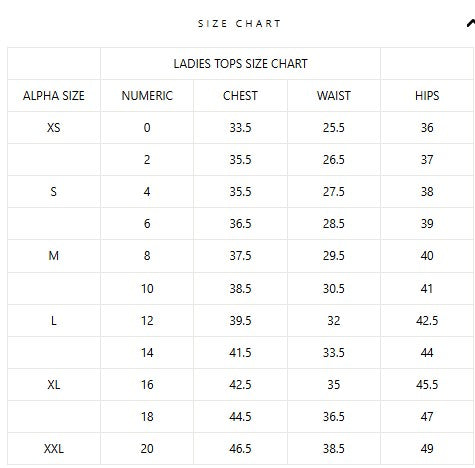 SIZE CHART

| | LADIES TOPS SIZE CHART | | | |
|---|---|---|---|---|
| ALPHA SIZE | NUMERIC | CHEST | WAIST | HIPS |
| XS | 0 | 33.5 | 25.5 | 36 |
| | 2 | 35.5 | 26.5 | 37 |
| S | 4 | 35.5 | 27.5 | 38 |
| | 6 | 36.5 | 28.5 | 39 |
| M | 8 | 37.5 | 29.5 | 40 |
| | 10 | 38.5 | 30.5 | 41 |
| L | 12 | 39.5 | 32 | 42.5 |
| | 14 | 41.5 | 33.5 | 44 |
| XL | 16 | 42.5 | 35 | 45.5 |
| | 18 | 44.5 | 36.5 | 47 |
| XXL | 20 | 46.5 | 38.5 | 49 |